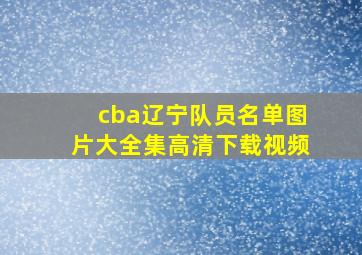 cba辽宁队员名单图片大全集高清下载视频